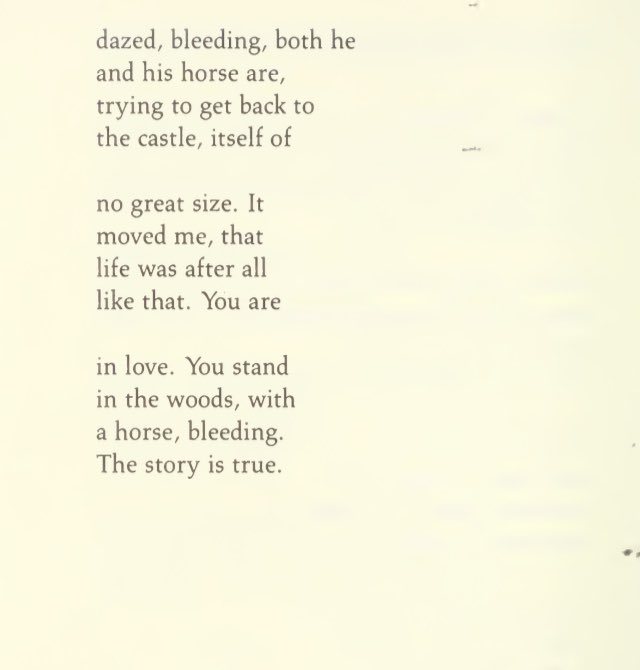 dazed, bleeding, both he
and his horse are,
trying to get back to
the castle, itself of

no great size. It
moved me, that
life was after all
like that. You are

in love. You stand
in the woods, with
a horse, bleeding.
The story is true.